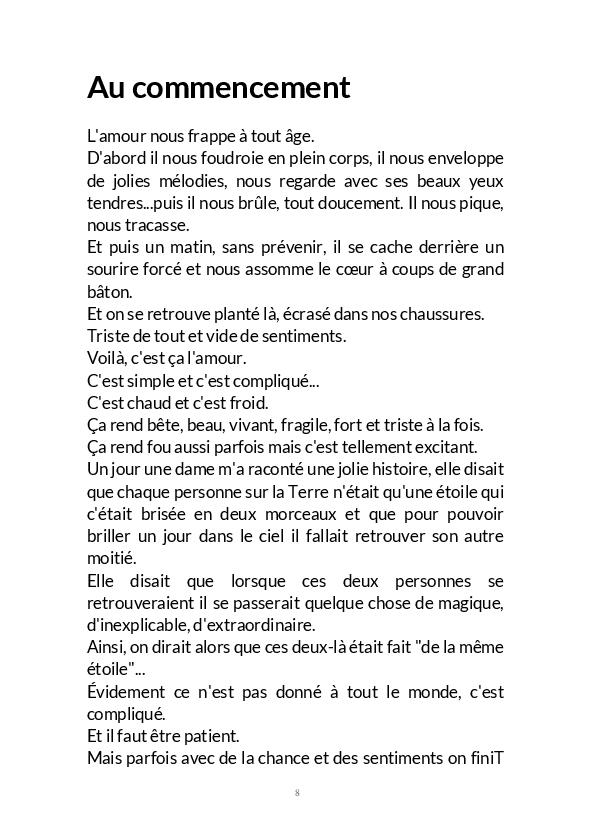 Au commencement

L'amour nous frappe à tout âge.
D'abord il nous foudroie en plein corps, il nous enveloppe de jolies mélodies, nous regarde avec ses beaux yeux tendres...puis il nous brûle, tout doucement. Il nous pique, nous tracasse.
Et puis un matin, sans prévenir, il se cache derrière un sourire forcé et nous assomme le cœur à coups de grand bâton.
Et on se retrouve planté là, écrasé dans nos chaussures.
Triste de tout et vide de sentiments.
Voilà, c'est ça l'amour.
C'est simple et c'est compliqué...
C'est chaud et c'est froid.
Ça rend bête, beau, vivant, fragile, fort et triste à la fois.
Ça rend fou aussi parfois mais c'est tellement excitant.
Un jour une dame m'a raconté une jolie histoire, elle disait que chaque personne sur la Terre n'était qu'une étoile qui c'était brisée en deux morceaux et que pour pouvoir briller un jour dans le ciel il fallait retrouver son autre moitié.
Elle disait que lorsque ces deux personnes se retrouveraient il se passerait quelque chose de magique, d'inexplicable, d'extraordinaire.
Ainsi, on dirait alors que ces deux-là était fait "de la même étoile"...
Évidement ce n'est pas donné à tout le monde, c'est compliqué.
Et il faut être patient.
Mais parfois avec de la chance et des sentiments on finiT

8